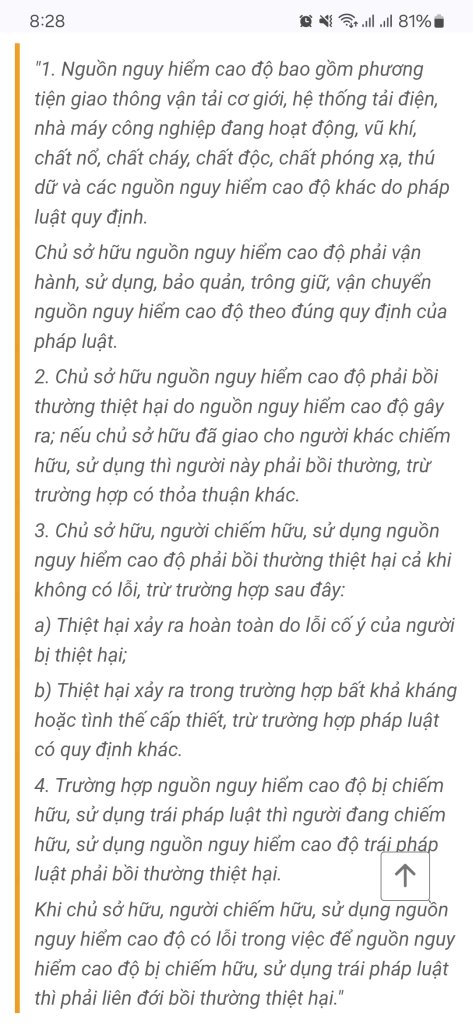 8:28 81%

"1. Nguồn nguy hiểm cao độ bao gồm phương tiện giao thông vận tải cơ giới, hệ thống tải điện, nhà máy công nghiệp đang hoạt động, vũ khí, chất nổ, chất cháy, chất độc, chất phóng xạ, thú dữ và các nguồn nguy hiểm cao độ khác do pháp luật quy định.

Chủ sở hữu nguồn nguy hiểm cao độ phải vận hành, sử dụng, bảo quản, trông giữ, vận chuyển nguồn nguy hiểm cao độ theo đúng quy định của pháp luật.

2. Chủ sở hữu nguồn nguy hiểm cao độ phải bồi thường thiệt hại do nguồn nguy hiểm cao độ gây ra; nếu chủ sở hữu đã giao cho người khác chiếm hữu, sử dụng thì người này phải bồi thường, trừ trường hợp có thỏa thuận khác.

3. Chủ sở hữu, người chiếm hữu, sử dụng nguồn nguy hiểm cao độ phải bồi thường thiệt hại cả khi không có lỗi, trừ trường hợp sau đây:

a) Thiệt hại xảy ra hoàn toàn do lỗi cố ý của người bị thiệt hại;

b) Thiệt hại xảy ra trong trường hợp bất khả kháng hoặc tình thế cấp thiết, trừ trường hợp pháp luật có quy định khác.

4. Trường hợp nguồn nguy hiểm cao độ bị chiếm hữu, sử dụng trái pháp luật thì người đang chiếm hữu, sử dụng nguồn nguy hiểm cao độ trái pháp luật phải bồi thường thiệt hại.

Khi chủ sở hữu, người chiếm hữu, sử dụng nguồn nguy hiểm cao độ có lỗi trong việc để nguồn nguy hiểm cao độ bị chiếm hữu, sử dụng trái pháp luật thì phải liên đới bồi thường thiệt hại."